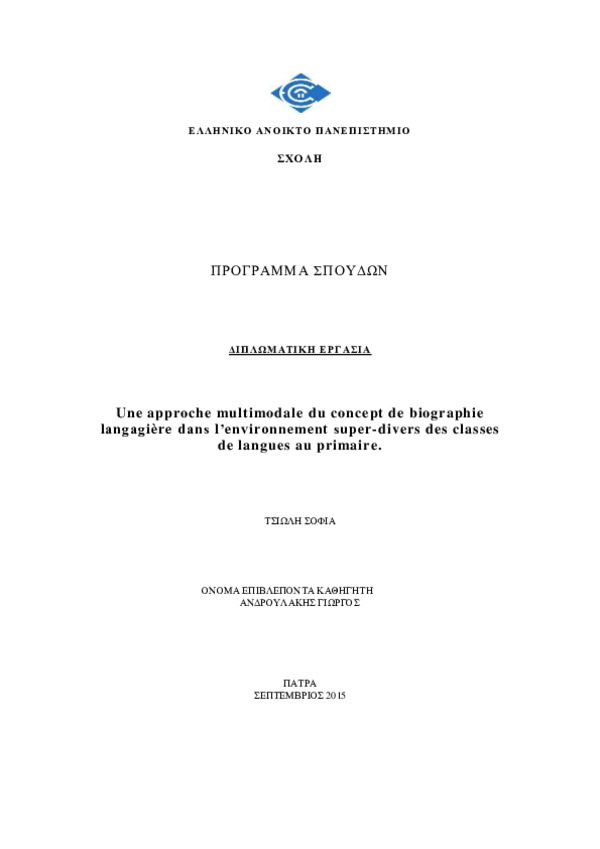 ΕΛΛΗΝΙΚΟ ΑΝΟΙΚΤΟ ΠΑΝΕΠΙΣΤΗΜΙΟ

ΣΧΟΛΗ

ΠΡΟΓΡΑΜΜΑ ΣΠΟΥΔΩΝ

ΔΙΠΛΩΜΑΤΙΚΗ ΕΡΓΑΣΙΑ

Une approche multimodale du concept de biographie langagière dans l'environnement super-divers des classes de langues au primaire.

ΤΣΙΩΛΗ ΣΟΦΙΑ

ΟΝΟΜΑ ΕΠΙΒΛΕΠΟΝΤΑ ΚΑΘΗΓΗΤΗ
ΑΝΔΡΟΥΛΑΚΗΣ ΓΙΩΡΓΟΣ

ΠΑΤΡΑ
ΣΕΠΤΕΜΒΡΙΟΣ 2015